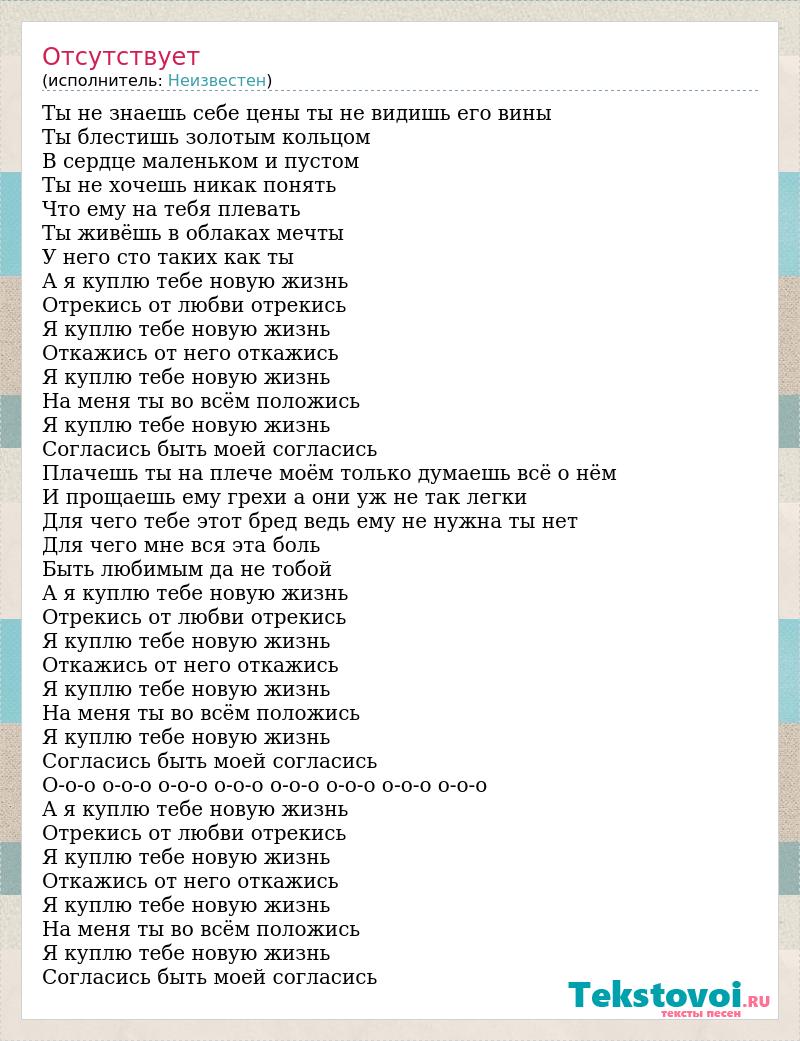 Отсутствует
(исполнитель: Неизвестен)

Ты не знаешь себе цены ты не видишь его вины
Ты блестишь золотым кольцом
В сердце маленьком и пустом
Ты не хочешь никак понять
Что ему на тебя плевать
Ты живёшь в облаках мечты
У него сто таких как ты
А я куплю тебе новую жизнь
Отрекись от любви отрекись
Я куплю тебе новую жизнь
Откажись от него откажись
Я куплю тебе новую жизнь
На меня ты во всём положись
Я куплю тебе новую жизнь
Согласись быть моей согласись
Плачешь ты на плече моём только думаешь всё о нём
И прощаешь ему грехи а они уж не так легки
Для чего тебе этот бред ведь ему не нужна ты нет
Для чего мне вся эта боль
Быть любимым да не тобой
А я куплю тебе новую жизнь
Отрекись от любви отрекись
Я куплю тебе новую жизнь
Откажись от него откажись
Я куплю тебе новую жизнь
На меня ты во всём положись
Я куплю тебе новую жизнь
Согласись быть моей согласись
О-о-о о-о-о о-о-о о-о-о о-о-о о-о-о о-о-о о-о-о
А я куплю тебе новую жизнь
Отрекись от любви отрекись
Я куплю тебе новую жизнь
Откажись от него откажись
Я куплю тебе новую жизнь
На меня ты во всём положись
Я куплю тебе новую жизнь
Согласись быть моей согласись

Tekstovoi.RU
тексты песен